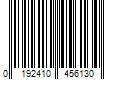 0 192410 456130